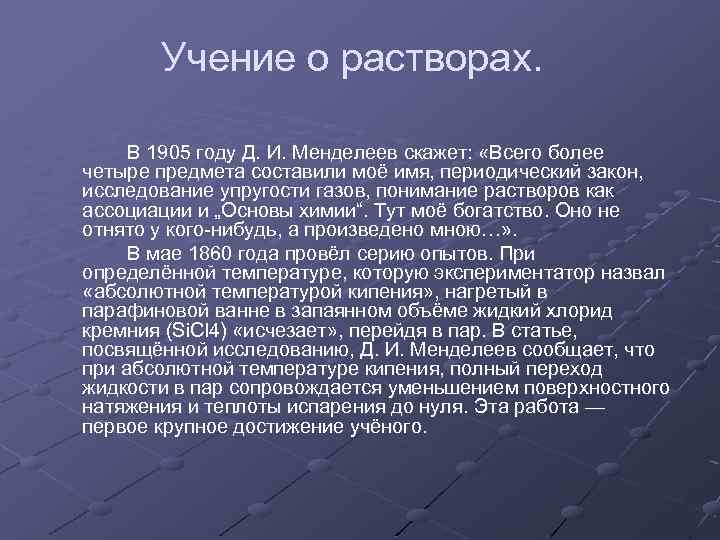 Учение о растворах.

В 1905 году Д. И. Менделеев скажет: «Всего более четыре предмета составили моё имя, периодический закон, исследование упругости газов, понимание растворов как ассоциации и „Основы химии“. Тут моё богатство. Оно не отнято у кого-нибудь, а произведено мною…».

В мае 1860 года провёл серию опытов. При определённой температуре, которую экспериментатор назвал «абсолютной температурой кипения», нагретый в парафиновой ванне в запаянном объёме жидкий хлорид кремния (SiCl4) «исчезает», перейдя в пар. В статье, посвящённой исследованию, Д. И. Менделеев сообщает, что при абсолютной температуре кипения, полный переход жидкости в пар сопровождается уменьшением поверхностного натяжения и теплоты испарения до нуля. Эта работа — первое крупное достижение учёного.